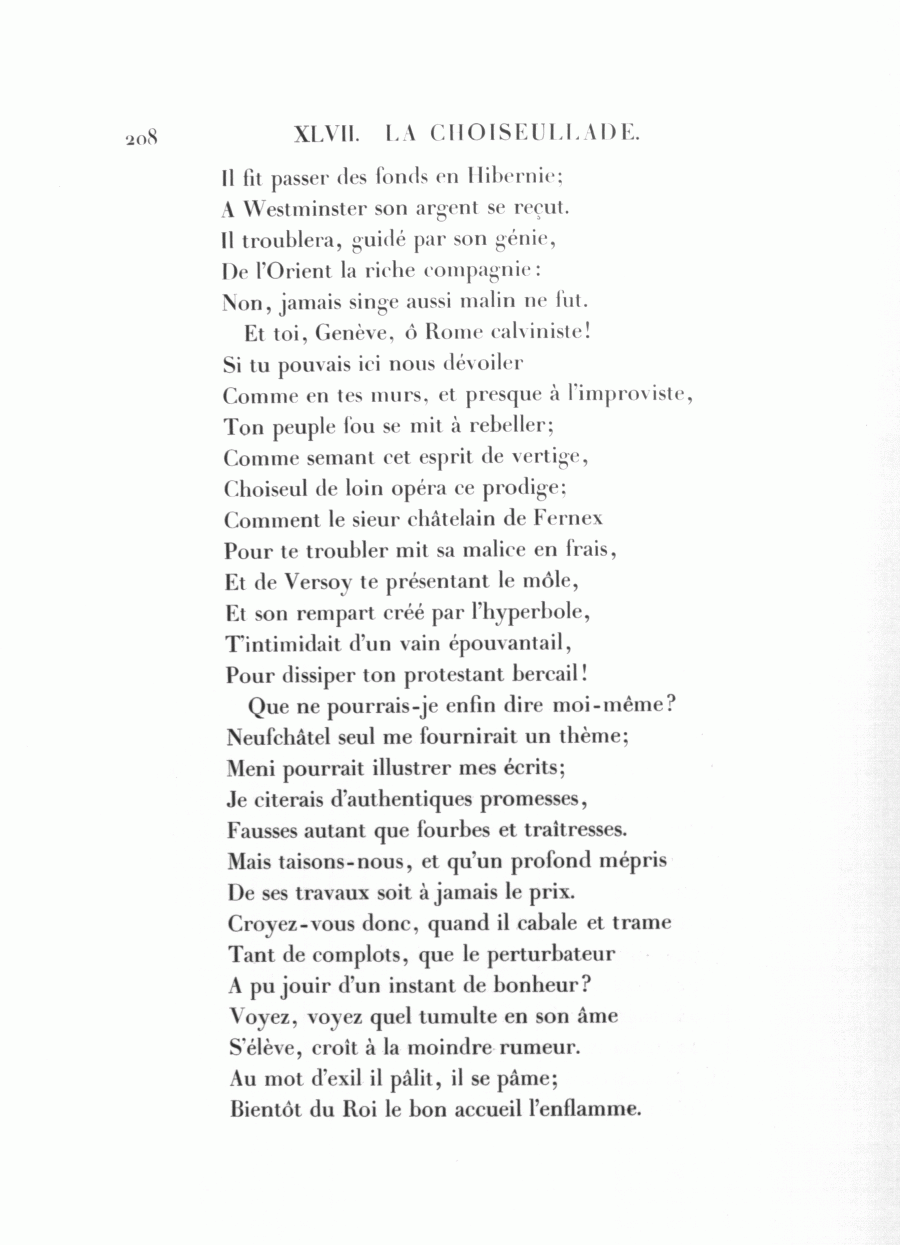 208 XLVII. LA CHOISEULLADE.

Il fit passer des fonds en Hibernie;
A Westminster son argent se reçut.
Il troublera, guidé par son génie,
De l'Orient la riche compagnie:
Non, jamais singe aussi malin ne fut.
Et toi, Genève, ô Rome calviniste!
Si tu pouvais ici nous dévoiler
Comme en tes murs, et presque à l'improviste,
Ton peuple fou se mit à rebeller;
Comme semant cet esprit de vertige,
Choiseul de loin opéra ce prodige;
Comment le sieur châtelain de Fernex
Pour te troubler mit sa malice en frais,
Et de Versoy te présentant le môle,
Et son rempart créé par l'hyperbole,
T'intimidait d'un vain épouvantail,
Pour dissiper ton protestant bercail!
Que ne pourrais-je enfin dire moi-même?
Neufchâtel seul me fournirait un thème;
Meni pourrait illustrer mes écrits;
Je citerais d'authentiques promesses,
Fausses autant que fourbes et traîtresses.
Mais taisons-nous, et qu'un profond mépris
De ses travaux soit à jamais le prix.
Croyez-vous donc, quand il cabale et trame
Tant de complots, que le perturbateur
A pu jouir d'un instant de bonheur?
Voyez, voyez quel tumulte en son âme
S'élève, croît à la moindre rumeur.
Au mot d'exil il pâlit, il se pâme;
Bientôt du Roi le bon accueil l'enflamme.